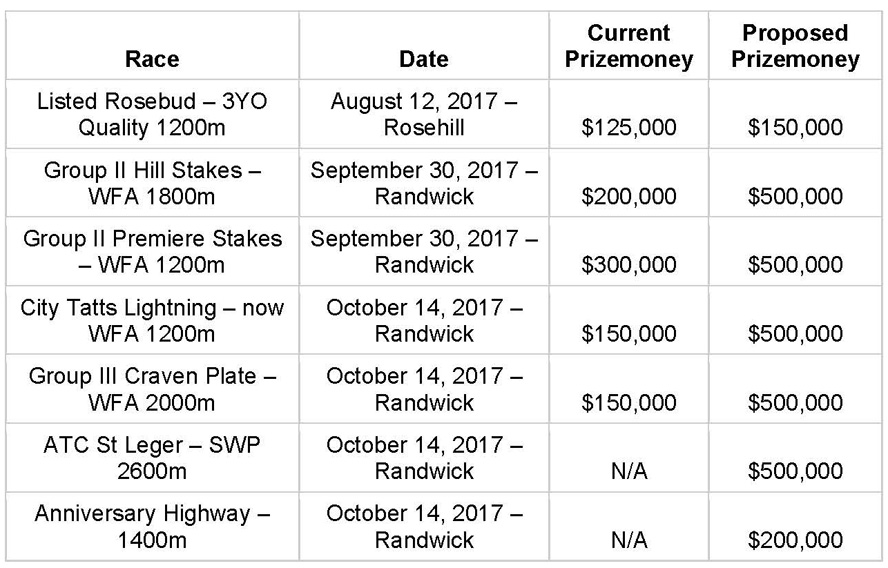 | Race | Date | Current Prizemoney | Proposed Prizemoney |
|---|---|---|---|
| Listed Rosebud – 3YO Quality 1200m | August 12, 2017 – Rosehill | \$125,000 | \$150,000 |
| Group II Hill Stakes – WFA 1800m | September 30, 2017 – Randwick | \$200,000 | \$500,000 |
| Group II Premiere Stakes – WFA 1200m | September 30, 2017 – Randwick | \$300,000 | \$500,000 |
| City Tatts Lightning – now WFA 1200m | October 14, 2017 – Randwick | \$150,000 | \$500,000 |
| Group III Craven Plate – WFA 2000m | October 14, 2017 – Randwick | \$150,000 | \$500,000 |
| ATC St Leger – SWP 2600m | October 14, 2017 – Randwick | N/A | \$500,000 |
| Anniversary Highway – 1400m | October 14, 2017 – Randwick | N/A | \$200,000 |